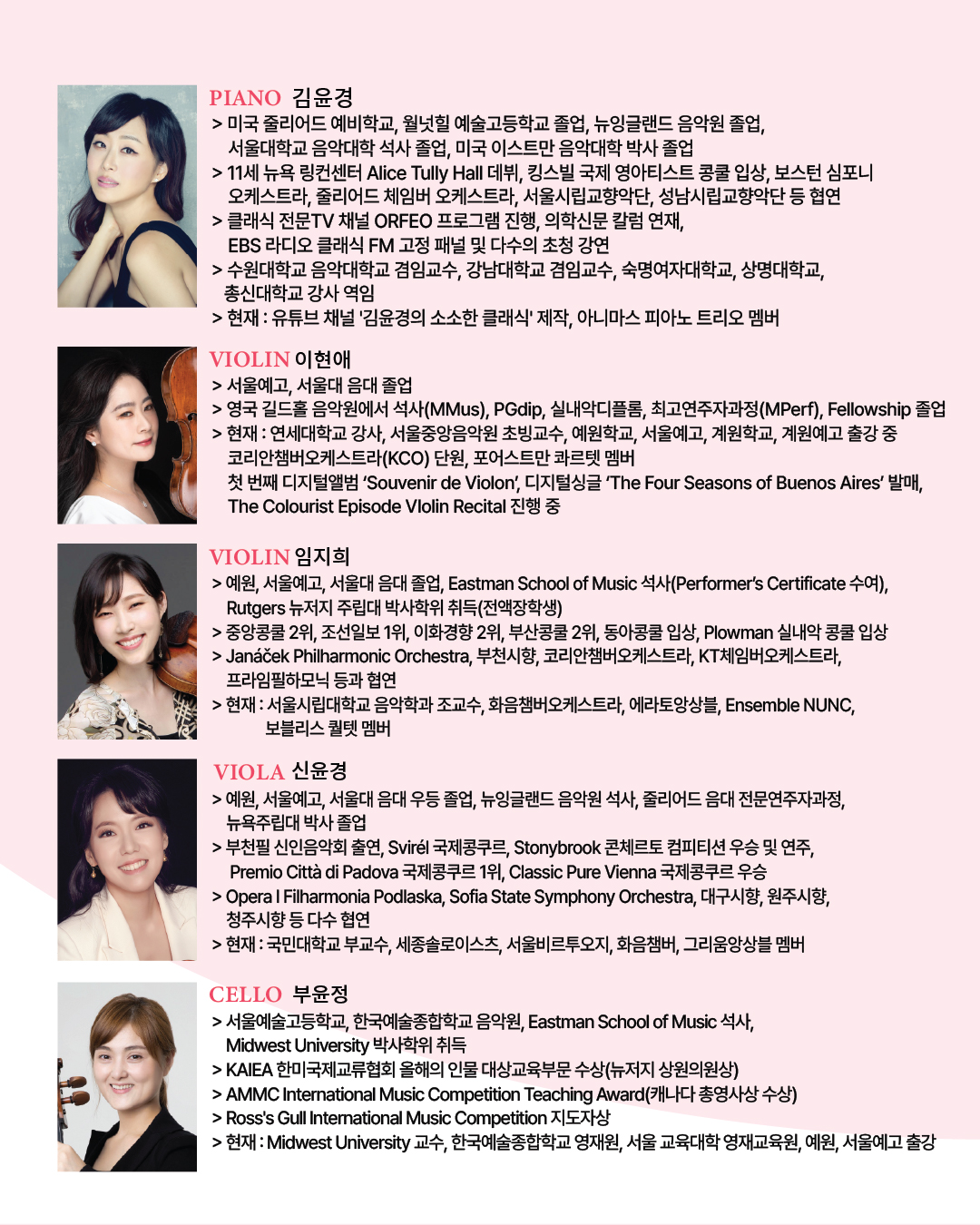 PIANO 김윤경
> 미국 줄리어드 예비학교, 월넛힐 예술고등학교 졸업, 뉴잉글랜드 음악원 졸업, 서울대학교 음악대학 석사 졸업, 미국 이스트만 음악대학 박사 졸업
> 11세 뉴욕 링컨센터 Alice Tully Hall 데뷔, 킹스빌 국제 영아티스트 콩쿨 입상, 보스턴 심포니 오케스트라, 줄리어드 체임버 오케스트라, 서울시립교향악단, 성남시립교향악단 등 협연
> 클래식 전문TV 채널 ORFEO 프로그램 진행, 의학신문 칼럼 연재, EBS 라디오 클래식 FM 고정 패널 및 다수의 초청 강연
> 수원대학교 음악대학교 겸임교수, 강남대학교 겸임교수, 숙명여자대학교, 상명대학교, 총신대학교 강사 역임
> 현재 : 유튜브 채널 '김윤경의 소소한 클래식' 제작, 아니마스 피아노 트리오 멤버

VIOLIN 이현애
> 서울예고, 서울대 음대 졸업
> 영국 길드홀 음악원에서 석사(MMus), PGdip, 실내악디플롬, 최고연주자과정(MPerf), Fellowship 졸업
> 현재 : 연세대학교 강사, 서울중앙음악원 초빙교수, 예원학교, 서울예고, 계원학교, 계원예고 출강 중
코리안챔버오케스트라(KCO) 단원, 포어스트만 콰르텟 멤버
첫 번째 디지털앨범 'Souvenir de Violon', 디지털싱글 'The Four Seasons of Buenos Aires' 발매, The Colourist Episode VIolin Recital 진행 중

VIOLIN 임지희
> 예원, 서울예고, 서울대 음대 졸업, Eastman School of Music 석사(Performer's Certificate 수여), Rutgers 뉴저지 주립대 박사학위 취득(전액장학생)
> 중앙콩쿨 2위, 조선일보 1위, 이화경향 2위, 부산콩쿨 2위, 동아콩쿨 입상, Plowman 실내악 콩쿨 입상
> Janáček Philharmonic Orchestra, 부천시향, 코리안챔버오케스트라, KT체임버오케스트라, 프라임필하모닉 등과 협연
> 현재 : 서울시립대학교 음악학과 조교수, 화음챔버오케스트라, 에라토앙상블, Ensemble NUNC, 보블리스 퀄텟 멤버

VIOLA 신윤경
> 예원, 서울예고, 서울대 음대 우등 졸업, 뉴잉글랜드 음악원 석사, 줄리어드 음대 전문연주자과정, 뉴욕주립대 박사 졸업
> 부천필 신인음악회 출연, Svirél 국제콩쿠르, Stonybrook 콘체르토 컴피티션 우승 및 연주, Premio Città di Padova 국제콩쿠르 1위, Classic Pure Vienna 국제콩쿠르 우승
> Opera I Filharmonia Podlaska, Sofia State Symphony Orchestra, 대구시향, 원주시향, 청주시향 등 다수 협연
> 현재 : 국민대학교 부교수, 세종솔로이스츠, 서울비르투오지, 화음챔버, 그리움앙상블 멤버

CELLO 부윤정
> 서울예술고등학교, 한국예술종합학교 음악원, Eastman School of Music 석사, Midwest University 박사학위 취득
> KAIEA 한미국제교류협회 올해의 인물 대상교육부문 수상(뉴저지 상원의원상)
> AMMC International Music Competition Teaching Award(캐나다 총영사상 수상)
> Ross's Gull International Music Competition 지도자상
> 현재 : Midwest University 교수, 한국예술종합학교 영재원, 서울 교육대학 영재교육원, 예원, 서울예고 출강